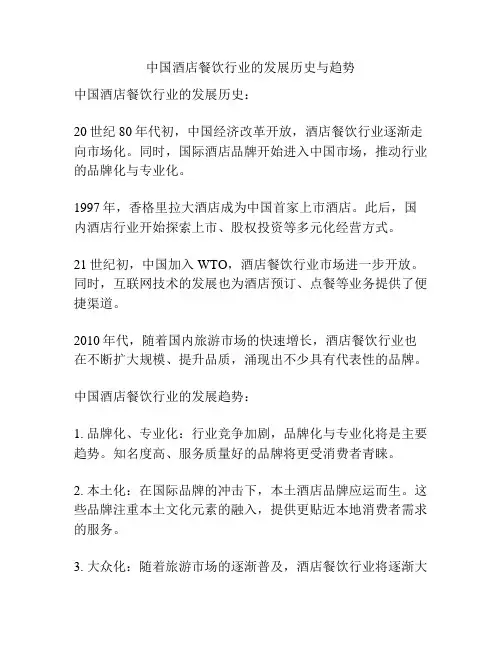 中国酒店餐饮行业的发展历史与趋势

中国酒店餐饮行业的发展历史：

20 世纪 80 年代初，中国经济改革开放，酒店餐饮行业逐渐走向市场化。同时，国际酒店品牌开始进入中国市场，推动行业的品牌化与专业化。

1997 年，香格里拉大酒店成为中国首家上市酒店。此后，国内酒店行业开始探索上市、股权投资等多元化经营方式。

21 世纪初，中国加入 WTO，酒店餐饮行业市场进一步开放。同时，互联网技术的发展也为酒店预订、点餐等业务提供了便捷渠道。

2010 年代，随着国内旅游市场的快速增长，酒店餐饮行业也在不断扩大规模、提升品质，涌现出不少具有代表性的品牌。

中国酒店餐饮行业的发展趋势：

1. 品牌化、专业化：行业竞争加剧，品牌化与专业化将是主要趋势。知名度高、服务质量好的品牌将更受消费者青睐。

2. 本土化：在国际品牌的冲击下，本土酒店品牌应运而生。这些品牌注重本土文化元素的融入，提供更贴近本地消费者需求的服务。

3. 大众化：随着旅游市场的逐渐普及，酒店餐饮行业将逐渐大